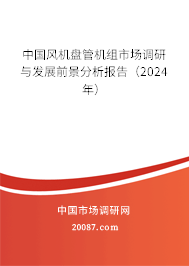 中国风机盘管机组市场调研与发展前景分析报告（2024年）

中国市场调研网

20087.com